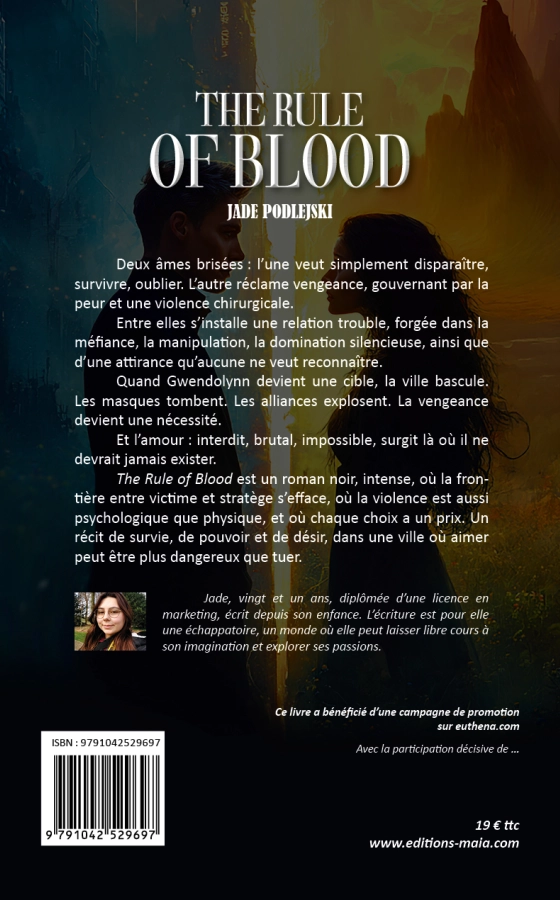 THE RULE OF BLOOD

JADE PODLEJSKI

Deux âmes brisées : l'une veut simplement disparaître, survivre, oublier. L'autre réclame vengeance, gouvernant par la peur et une violence chirurgicale.

Entre elles s'installe une relation trouble, forgée dans la méfiance, la manipulation, la domination silencieuse, ainsi que d'une attirance qu'aucune ne veut reconnaître.

Quand Gwendolynn devient une cible, la ville bascule. Les masques tombent. Les alliances explosent. La vengeance devient une nécessité.

Et l'amour : interdit, brutal, impossible, surgit là où il ne devrait jamais exister.

The Rule of Blood est un roman noir, intense, où la frontière entre victime et stratège s'efface, où la violence est aussi psychologique que physique, et où chaque choix a un prix. Un récit de survie, de pouvoir et de désir, dans une ville où aimer peut être plus dangereux que tuer.

Jade, vingt et un ans, diplômée d'une licence en marketing, écrit depuis son enfance. L'écriture est pour elle une échappatoire, un monde où elle peut laisser libre cours à son imagination et explorer ses passions.

Ce livre a bénéficié d'une campagne de promotion sur euthena.com

Avec la participation décisive de ...

ISBN : 9791042529697

9 791042 529697

19 € ttc
www.editions-maia.com